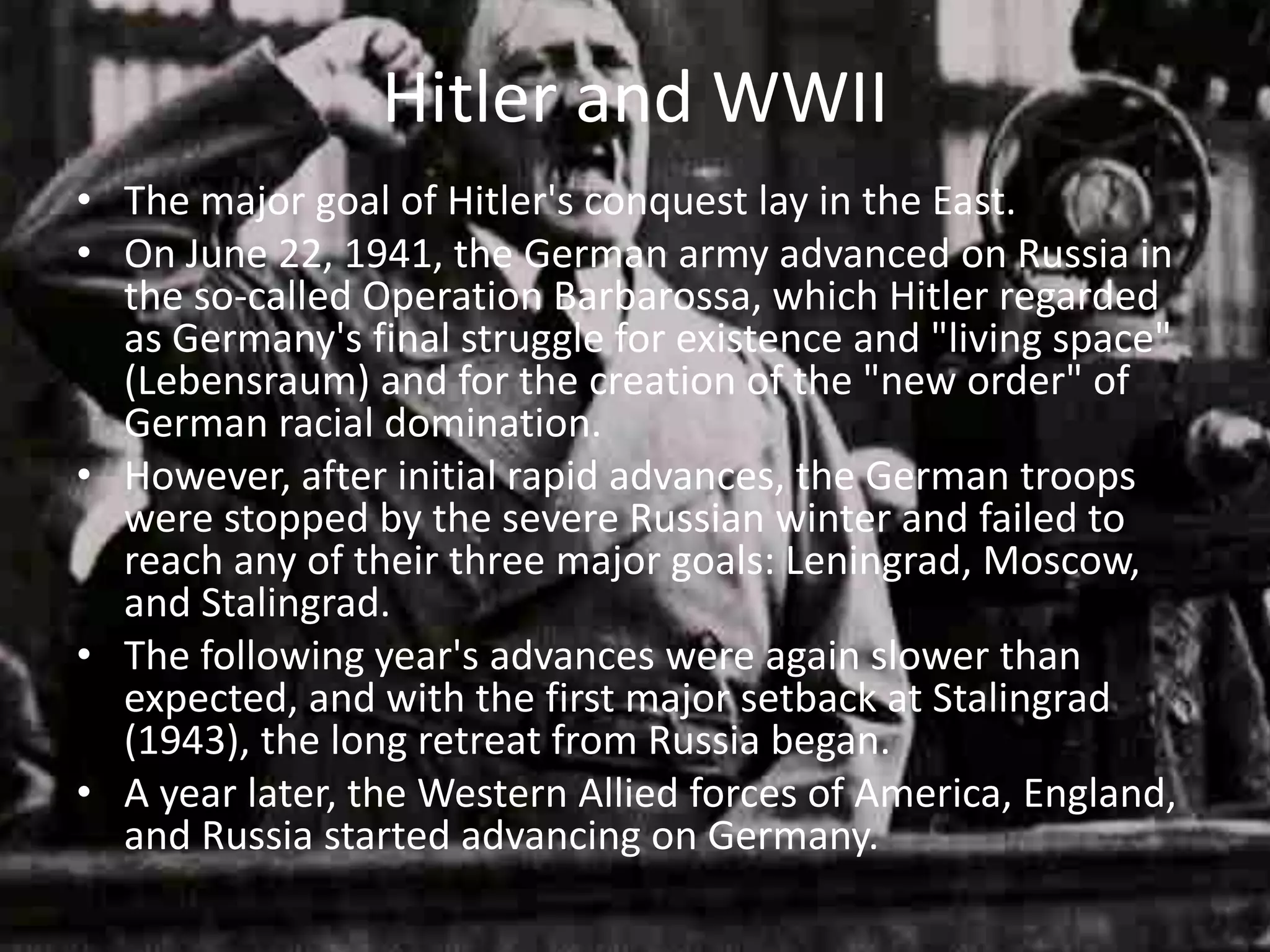 Hitler and WWII

• The major goal of Hitler's conquest lay in the East.
• On June 22, 1941, the German army advanced on Russia in the so-called Operation Barbarossa, which Hitler regarded as Germany's final struggle for existence and "living space" (Lebensraum) and for the creation of the "new order" of German racial domination.
• However, after initial rapid advances, the German troops were stopped by the severe Russian winter and failed to reach any of their three major goals: Leningrad, Moscow, and Stalingrad.
• The following year's advances were again slower than expected, and with the first major setback at Stalingrad (1943), the long retreat from Russia began.
• A year later, the Western Allied forces of America, England, and Russia started advancing on Germany.